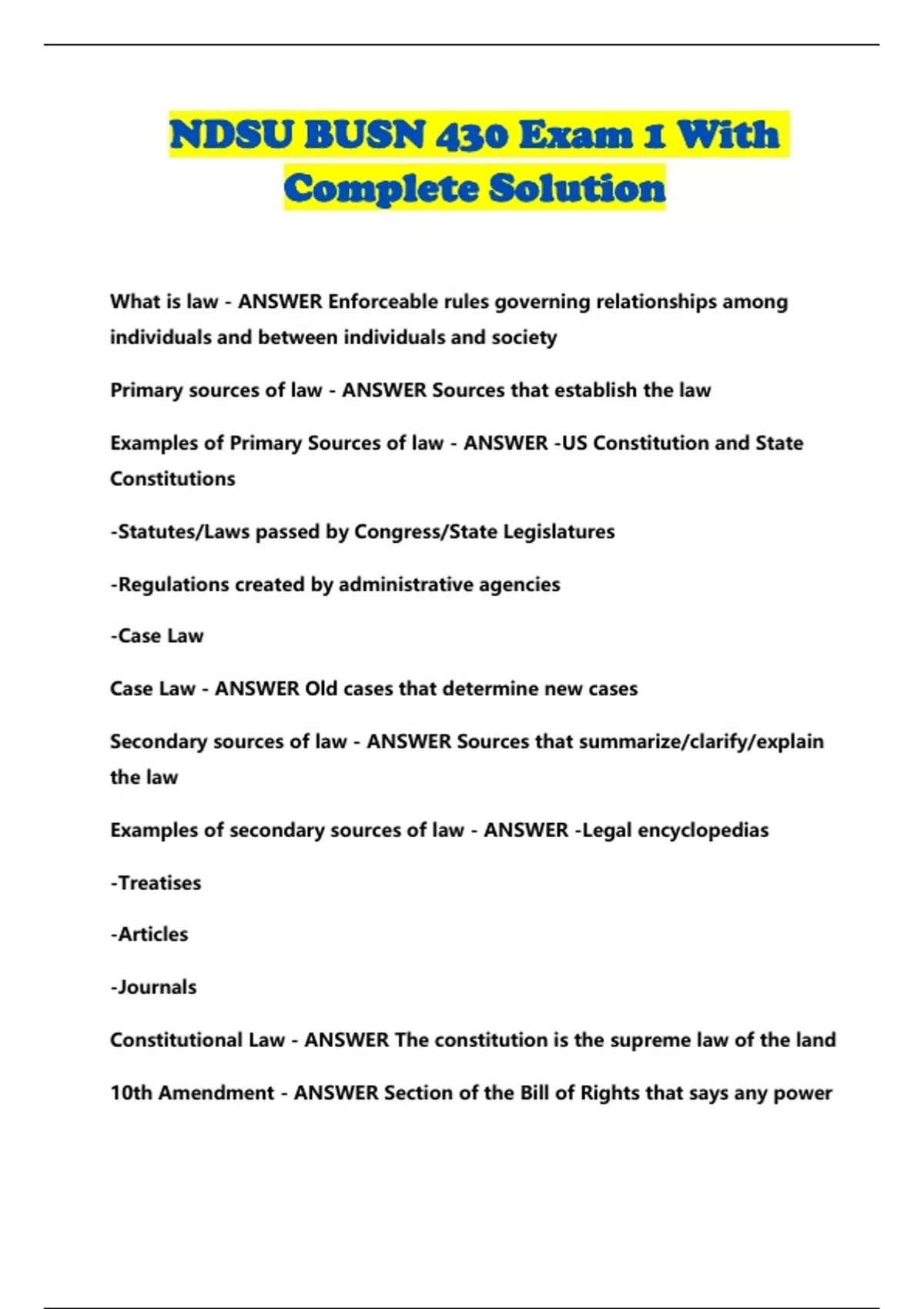 NDSU BUSN 430 Exam 1 With Complete Solution

What is law - ANSWER Enforceable rules governing relationships among individuals and between individuals and society

Primary sources of law - ANSWER Sources that establish the law

Examples of Primary Sources of law - ANSWER -US Constitution and State Constitutions

-Statutes/Laws passed by Congress/State Legislatures

-Regulations created by administrative agencies

-Case Law

Case Law - ANSWER Old cases that determine new cases

Secondary sources of law - ANSWER Sources that summarize/clarify/explain the law

Examples of secondary sources of law - ANSWER -Legal encyclopedias

-Treatises

-Articles

-Journals

Constitutional Law - ANSWER The constitution is the supreme law of the land

10th Amendment - ANSWER Section of the Bill of Rights that says any power